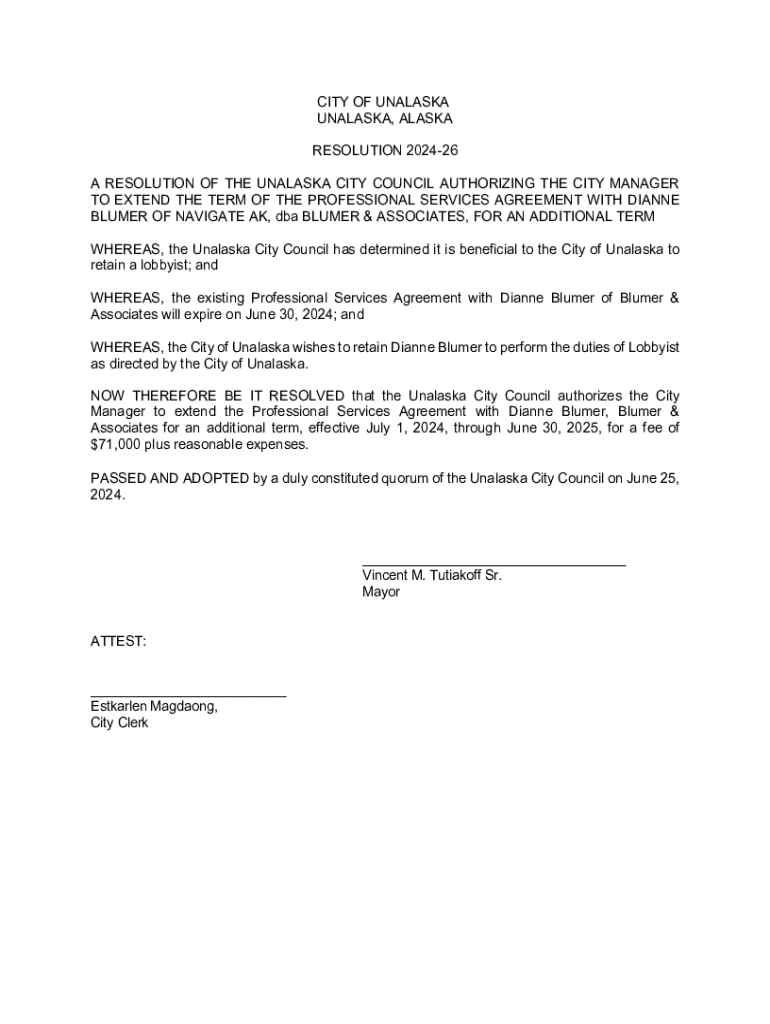 CITY OF UNALASKA
UNALASKA, ALASKA

RESOLUTION 2024-26

A RESOLUTION OF THE UNALASKA CITY COUNCIL AUTHORIZING THE CITY MANAGER TO EXTEND THE TERM OF THE PROFESSIONAL SERVICES AGREEMENT WITH DIANNE BLUMER OF NAVIGATE AK, dba BLUMER & ASSOCIATES, FOR AN ADDITIONAL TERM

WHEREAS, the Unalaska City Council has determined it is beneficial to the City of Unalaska to retain a lobbyist; and

WHEREAS, the existing Professional Services Agreement with Dianne Blumer of Blumer & Associates will expire on June 30, 2024; and

WHEREAS, the City of Unalaska wishes to retain Dianne Blumer to perform the duties of Lobbyist as directed by the City of Unalaska.

NOW THEREFORE BE IT RESOLVED that the Unalaska City Council authorizes the City Manager to extend the Professional Services Agreement with Dianne Blumer, Blumer & Associates for an additional term, effective July 1, 2024, through June 30, 2025, for a fee of $71,000 plus reasonable expenses.

PASSED AND ADOPTED by a duly constituted quorum of the Unalaska City Council on June 25, 2024.

Vincent M. Tutiakoff Sr.
Mayor

ATTEST:

Estkarlen Magdaong,
City Clerk